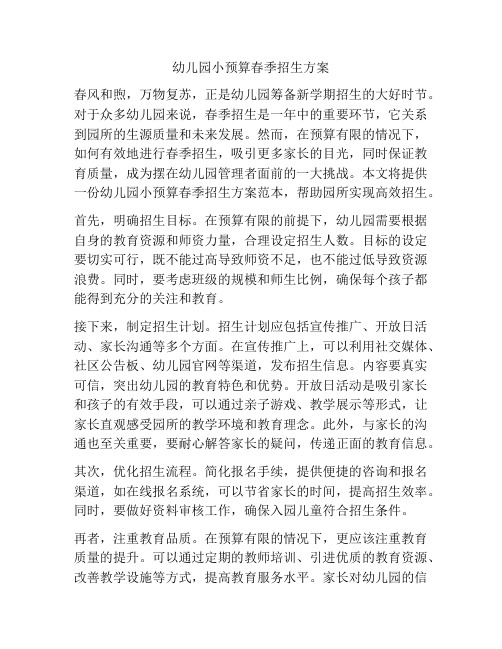 幼儿园小预算春季招生方案

春风和煦，万物复苏，正是幼儿园筹备新学期招生的大好时节。对于众多幼儿园来说，春季招生是一年中的重要环节，它关系到园所的生源质量和未来发展。然而，在预算有限的情况下，如何有效地进行春季招生，吸引更多家长的目光，同时保证教育质量，成为摆在幼儿园管理者面前的一大挑战。本文将提供一份幼儿园小预算春季招生方案范本，帮助园所实现高效招生。

首先，明确招生目标。在预算有限的前提下，幼儿园需要根据自身的教育资源和师资力量，合理设定招生人数。目标的设定要切实可行，既不能过高导致师资不足，也不能过低导致资源浪费。同时，要考虑班级的规模和师生比例，确保每个孩子都能得到充分的关注和教育。

接下来，制定招生计划。招生计划应包括宣传推广、开放日活动、家长沟通等多个方面。在宣传推广上，可以利用社交媒体、社区公告板、幼儿园官网等渠道，发布招生信息。内容要真实可信，突出幼儿园的教育特色和优势。开放日活动是吸引家长和孩子的有效手段，可以通过亲子游戏、教学展示等形式，让家长直观感受园所的教学环境和教育理念。此外，与家长的沟通也至关重要，要耐心解答家长的疑问，传递正面的教育信息。

其次，优化招生流程。简化报名手续，提供便捷的咨询和报名渠道，如在线报名系统，可以节省家长的时间，提高招生效率。同时，要做好资料审核工作，确保入园儿童符合招生条件。

再者，注重教育品质。在预算有限的情况下，更应该注重教育质量的提升。可以通过定期的教师培训、引进优质的教育资源、改善教学设施等方式，提高教育服务水平。家长对幼儿园的信